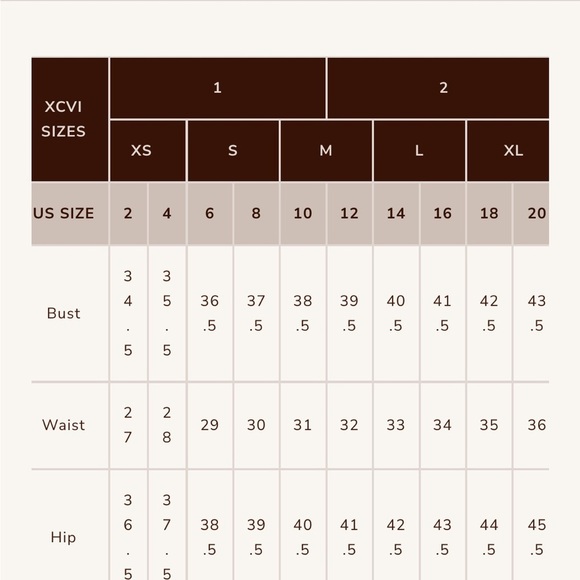 | XCVI SIZES | 1 | | | | | 2 | | | | |
|---|---|---|---|---|---|---|---|---|---|---|
| | XS | | S | | M | | L | | XL | |
| US SIZE | 2 | 4 | 6 | 8 | 10 | 12 | 14 | 16 | 18 | 20 |
| Bust | 34.5 | 35.5 | 36.5 | 37.5 | 38.5 | 39.5 | 40.5 | 41.5 | 42.5 | 43.5 |
| Waist | 27 | 28 | 29 | 30 | 31 | 32 | 33 | 34 | 35 | 36 |
| Hip | 36.5 | 37.5 | 38.5 | 39.5 | 40.5 | 41.5 | 42.5 | 43.5 | 44.5 | 45.5 |